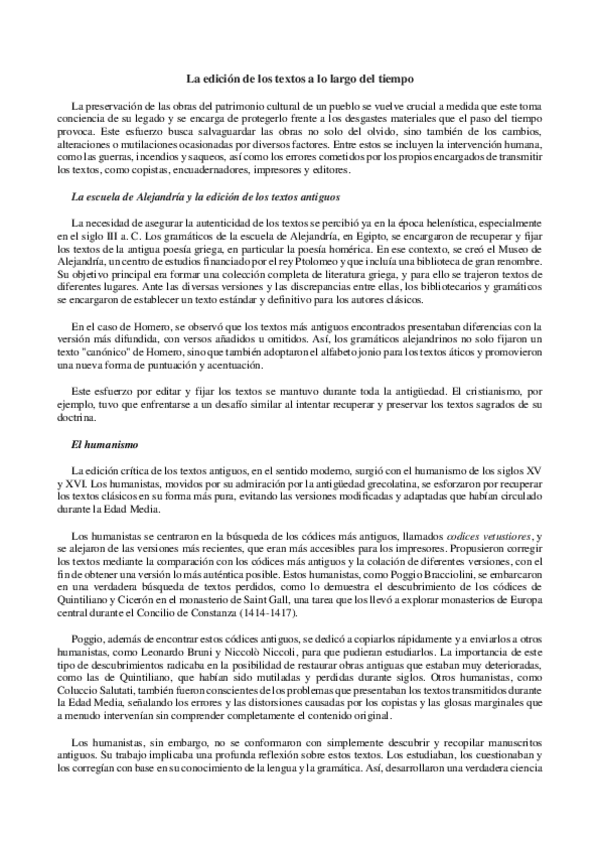 La edición de los textos a lo largo del tiempo

La preservación de las obras del patrimonio cultural de un pueblo se vuelve crucial a medida que este toma conciencia de su legado y se encarga de protegerlo frente a los desgastes materiales que el paso del tiempo provoca. Este esfuerzo busca salvaguardar las obras no solo del olvido, sino también de los cambios, alteraciones o mutilaciones ocasionadas por diversos factores. Entre estos se incluyen la intervención humana, como las guerras, incendios y saqueos, así como los errores cometidos por los propios encargados de transmitir los textos, como copistas, encuadernadores, impresores y editores.

La escuela de Alejandría y la edición de los textos antiguos

La necesidad de asegurar la autenticidad de los textos se percibió ya en la época helenística, especialmente en el siglo III a. C. Los gramáticos de la escuela de Alejandría, en Egipto, se encargaron de recuperar y fijar los textos de la antigua poesía griega, en particular la poesía homérica. En ese contexto, se creó el Museo de Alejandría, un centro de estudios financiado por el rey Ptolomeo y que incluía una biblioteca de gran renombre. Su objetivo principal era formar una colección completa de literatura griega, y para ello se trajeron textos de diferentes lugares. Ante las diversas versiones y las discrepancias entre ellas, los bibliotecarios y gramáticos se encargaron de establecer un texto estándar y definitivo para los autores clásicos.

En el caso de Homero, se observó que los textos más antiguos encontrados presentaban diferencias con la versión más difundida, con versos añadidos u omitidos. Así, los gramáticos alejandrinos no solo fijaron un texto "canónico" de Homero, sino que también adoptaron el alfabeto jonio para los textos áticos y promovieron una nueva forma de puntuación y acentuación.

Este esfuerzo por editar y fijar los textos se mantuvo durante toda la antigüedad. El cristianismo, por ejemplo, tuvo que enfrentarse a un desafío similar al intentar recuperar y preservar los textos sagrados de su doctrina.

El humanismo

La edición crítica de los textos antiguos, en el sentido moderno, surgió con el humanismo de los siglos XV y XVI. Los humanistas, movidos por su admiración por la antigüedad grecolatina, se esforzaron por recuperar los textos clásicos en su forma más pura, evitando las versiones modificadas y adaptadas que habían circulado durante la Edad Media.

Los humanistas se centraron en la búsqueda de los códices más antiguos, llamados codices vetustiores, y se alejaron de las versiones más recientes, que eran más accesibles para los impresores. Propusieron corregir los textos mediante la comparación con los códices más antiguos y la colación de diferentes versiones, con el fin de obtener una versión lo más auténtica posible. Estos humanistas, como Poggio Bracciolini, se embarcaron en una verdadera búsqueda de textos perdidos, como lo demuestra el descubrimiento de los códices de Quintiliano y Cicerón en el monasterio de Saint Gall, una tarea que los llevó a explorar monasterios de Europa central durante el Concilio de Constanza (1414-1417).

Poggio, además de encontrar estos códices antiguos, se dedicó a copiarlos rápidamente y a enviarlos a otros humanistas, como Leonardo Bruni y Niccolò Niccoli, para que pudieran estudiarlos. La importancia de este tipo de descubrimientos radicaba en la posibilidad de restaurar obras antiguas que estaban muy deterioradas, como las de Quintiliano, que habían sido mutiladas y perdidas durante siglos. Otros humanistas, como Coluccio Salutati, también fueron conscientes de los problemas que presentaban los textos transmitidos durante la Edad Media, señalando los errores y las distorsiones causadas por los copistas y las glosas marginales que a menudo intervenían sin comprender completamente el contenido original.

Los humanistas, sin embargo, no se conformaron con simplemente descubrir y recopilar manuscritos antiguos. Su trabajo implicaba una profunda reflexión sobre estos textos. Los estudiaban, los cuestionaban y los corregían con base en su conocimiento de la lengua y la gramática. Así, desarrollaron una verdadera ciencia